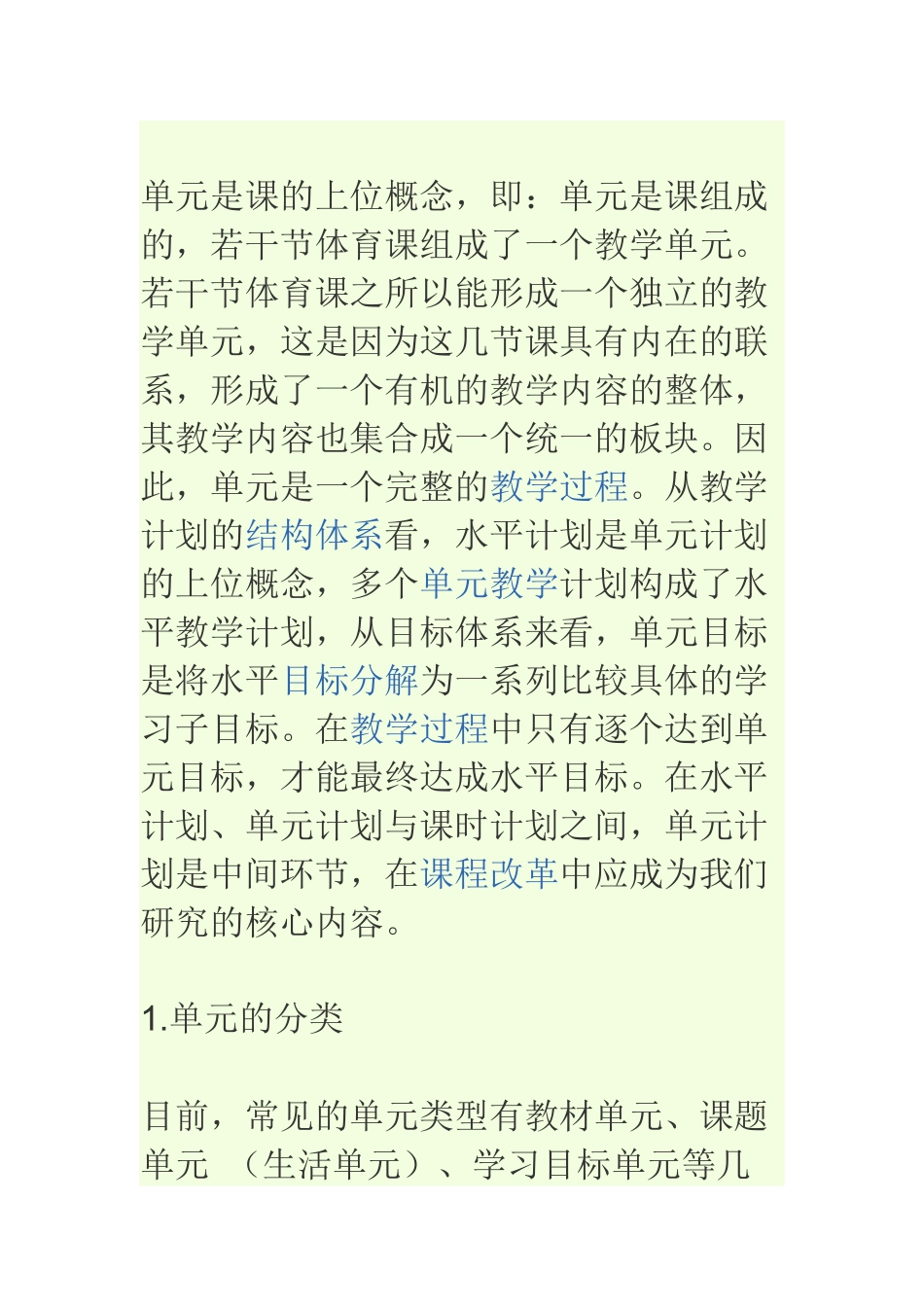 单元是课的上位概念，即：单元是课组成的，若干节体育课组成了一个教学单元。若干节体育课之所以能形成一个独立的教学单元，这是因为这几节课具有内在的联系，形成了一个有机的教学内容的整体，其教学内容也集合成一个统一的板块。因此，单元是一个完整的教学过程。从教学计划的结构体系看，水平计划是单元计划的上位概念，多个单元教学计划构成了水平教学计划，从目标体系来看，单元目标是将水平目标分解为一系列比较具体的学习子目标。在教学过程中只有逐个达到单元目标，才能最终达成水平目标。在水平计划、单元计划与课时计划之间，单元计划是中间环节，在课程改革中应成为我们研究的核心内容。

1.单元的分类

目前，常见的单元类型有教材单元、课题单元 （生活单元）、学习目标单元等几